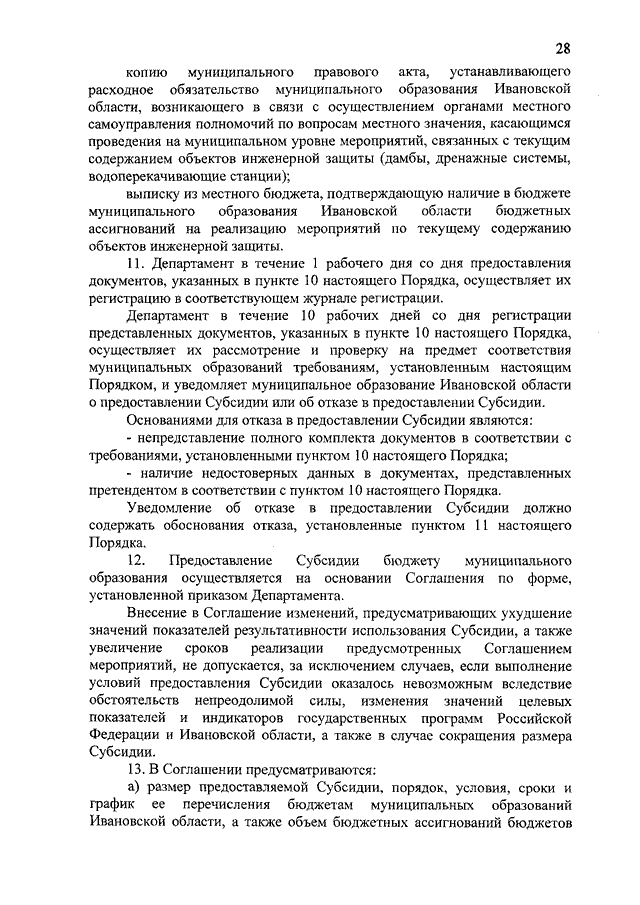 28

копию муниципального правового акта, устанавливающего расходное обязательство муниципального образования Ивановской области, возникающего в связи с осуществлением органами местного самоуправления полномочий по вопросам местного значения, касающимся проведения на муниципальном уровне мероприятий, связанных с текущим содержанием объектов инженерной защиты (дамбы, дренажные системы, водоперекачивающие станции);

выписку из местного бюджета, подтверждающую наличие в бюджете муниципального образования Ивановской области бюджетных ассигнований на реализацию мероприятий по текущему содержанию объектов инженерной защиты.

11. Департамент в течение 1 рабочего дня со дня предоставления документов, указанных в пункте 10 настоящего Порядка, осуществляет их регистрацию в соответствующем журнале регистрации.

Департамент в течение 10 рабочих дней со дня регистрации представленных документов, указанных в пункте 10 настоящего Порядка, осуществляет их рассмотрение и проверку на предмет соответствия муниципальных образований требованиям, установленным настоящим Порядком, и уведомляет муниципальное образование Ивановской области о предоставлении Субсидии или об отказе в предоставлении Субсидии.

Основаниями для отказа в предоставлении Субсидии являются:

- непредставление полного комплекта документов в соответствии с требованиями, установленными пунктом 10 настоящего Порядка;

- наличие недостоверных данных в документах, представленных претендентом в соответствии с пунктом 10 настоящего Порядка.

Уведомление об отказе в предоставлении Субсидии должно содержать обоснования отказа, установленные пунктом 11 настоящего Порядка.

12. Предоставление Субсидии бюджету муниципального образования осуществляется на основании Соглашения по форме, установленной приказом Департамента.

Внесение в Соглашение изменений, предусматривающих ухудшение значений показателей результативности использования Субсидии, а также увеличение сроков реализации предусмотренных Соглашением мероприятий, не допускается, за исключением случаев, если выполнение условий предоставления Субсидии оказалось невозможным вследствие обстоятельств непреодолимой силы, изменения значений целевых показателей и индикаторов государственных программ Российской Федерации и Ивановской области, а также в случае сокращения размера Субсидии.

13. В Соглашении предусматриваются:

а) размер предоставляемой Субсидии, порядок, условия, сроки и график ее перечисления бюджетам муниципальных образований Ивановской области, а также объем бюджетных ассигнований бюджетов